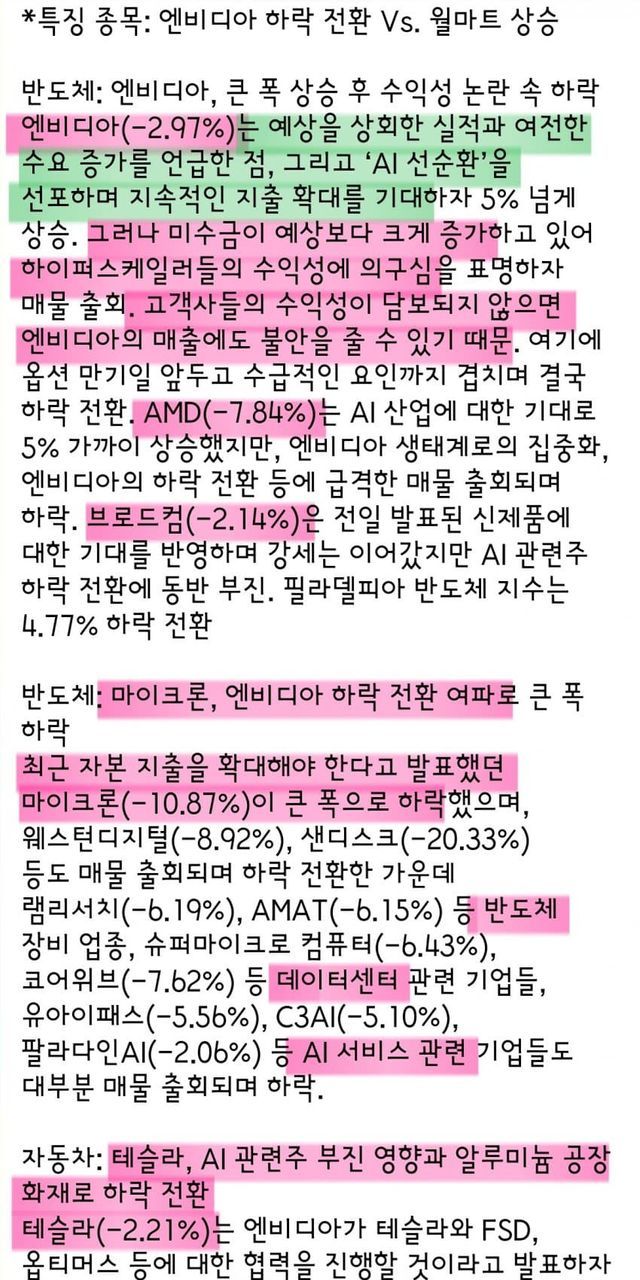 *특징 종목: 엔비디아 하락 전환 Vs. 월마트 상승

반도체: 엔비디아, 큰 폭 상승 후 수익성 논란 속 하락
엔비디아(-2.97%)는 예상을 상회한 실적과 여전한 수요 증가를 언급한 점, 그리고 'AI 선순환'을 선포하며 지속적인 지출 확대를 기대하자 5% 넘게 상승. 그러나 미수금이 예상보다 크게 증가하고 있어 하이퍼스케일러들의 수익성에 의구심을 표명하자 매물 출회. 고객사들의 수익성이 담보되지 않으면 엔비디아의 매출에도 불안을 줄 수 있기 때문. 여기에 옵션 만기일 앞두고 수급적인 요인까지 겹치며 결국 하락 전환. AMD(-7.84%)는 AI 산업에 대한 기대로 5% 가까이 상승했지만, 엔비디아 생태계로의 집중화, 엔비디아의 하락 전환 등에 급격한 매물 출회되며 하락. 브로드컴(-2.14%)은 전일 발표된 신제품에 대한 기대를 반영하며 강세는 이어갔지만 AI 관련주 하락 전환에 동반 부진. 필라델피아 반도체 지수는 4.77% 하락 전환

반도체: 마이크론, 엔비디아 하락 전환 여파로 큰 폭 하락
최근 자본 지출을 확대해야 한다고 발표했던 마이크론(-10.87%)이 큰 폭으로 하락했으며, 웨스턴디지털(-8.92%), 샌디스크(-20.33%) 등도 매물 출회되며 하락 전환한 가운데 램리서치(-6.19%), AMAT(-6.15%) 등 반도체 장비 업종, 슈퍼마이크로 컴퓨터(-6.43%), 코어위브(-7.62%) 등 데이터센터 관련 기업들, 유아이패스(-5.56%), C3AI(-5.10%), 팔라다인AI(-2.06%) 등 AI 서비스 관련 기업들도 대부분 매물 출회되며 하락.

자동차: 테슬라, AI 관련주 부진 영향과 알루미늄 공장 화재로 하락 전환
테슬라(-2.21%)는 엔비디아가 테슬라와 FSD, 옵티머스 등에 대한 협력을 진행할 것이라고 발표하자